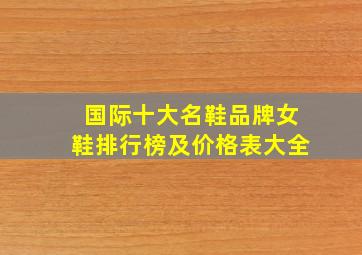 国际十大名鞋品牌女鞋排行榜及价格表大全